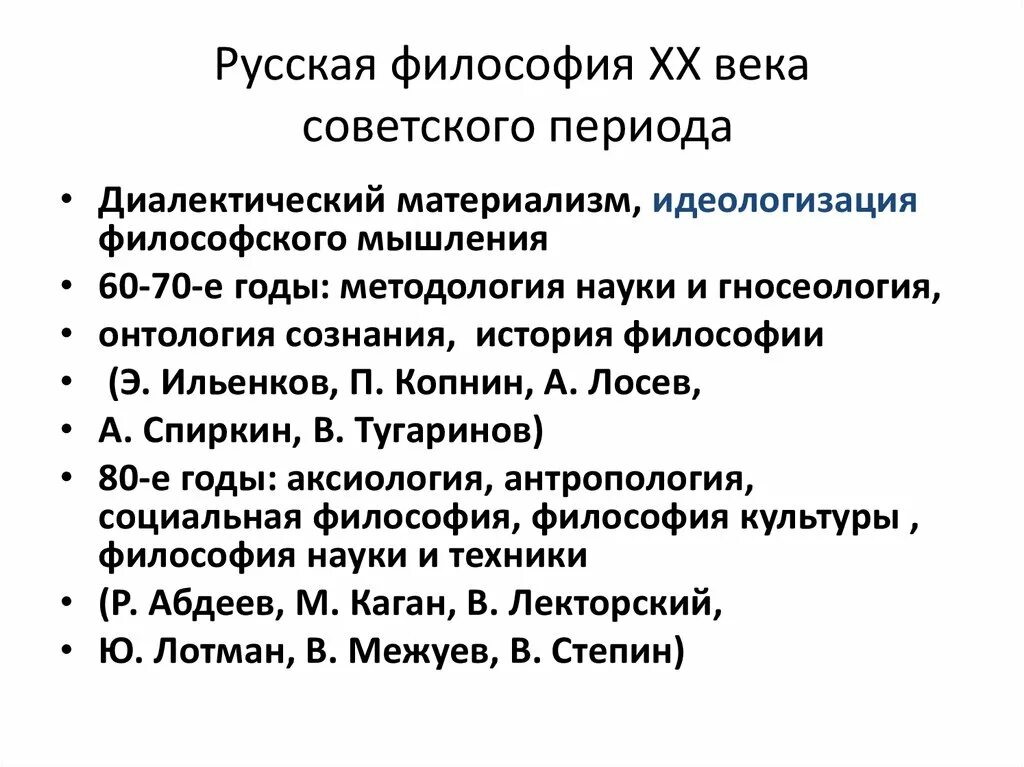 Русская философия XX века советского периода

• Диалектический материализм, идеологизация философского мышления
• 60-70-е годы: методология науки и гносеология,
• онтология сознания, история философии
• (Э. Ильенков, П. Копнин, А. Лосев,
• А. Спиркин, В. Тугаринов)
• 80-е годы: аксиология, антропология, социальная философия, философия культуры , философия науки и техники
• (Р. Абдеев, М. Каган, В. Лекторский,
• Ю. Лотман, В. Межуев, В. Степин)